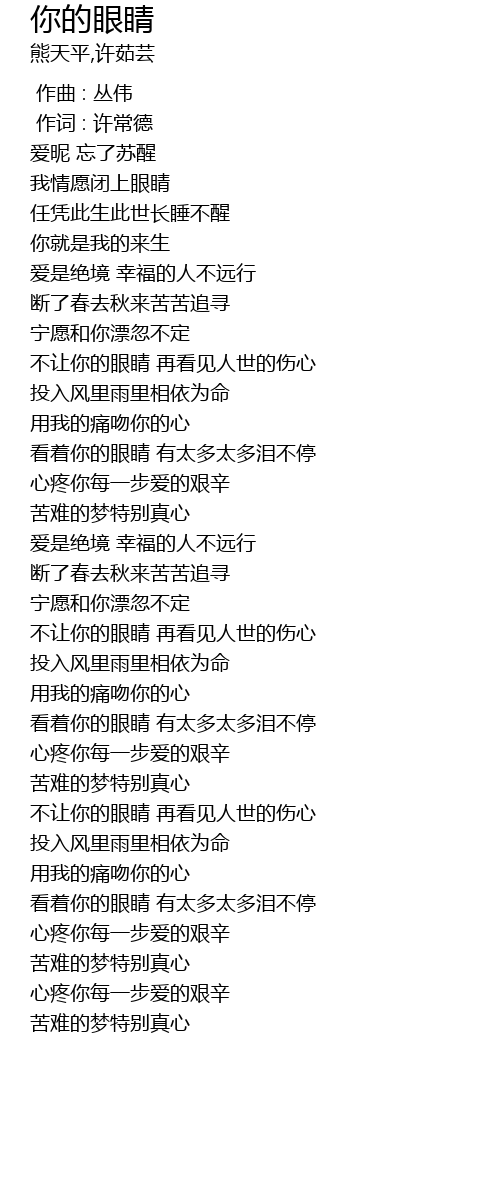 你的眼睛
熊天平,许茹芸

作曲 : 丛伟
作词 : 许常德
爱昵 忘了苏醒
我情愿闭上眼睛
任凭此生此世长睡不醒
你就是我的来生
爱是绝境 幸福的人不远行
断了春去秋来苦苦追寻
宁愿和你漂忽不定
不让你的眼睛 再看见人世的伤心
投入风里雨里相依为命
用我的痛吻你的心
看着你的眼睛 有太多太多泪不停
心疼你每一步爱的艰辛
苦难的梦特别真心
爱是绝境 幸福的人不远行
断了春去秋来苦苦追寻
宁愿和你漂忽不定
不让你的眼睛 再看见人世的伤心
投入风里雨里相依为命
用我的痛吻你的心
看着你的眼睛 有太多太多泪不停
心疼你每一步爱的艰辛
苦难的梦特别真心
不让你的眼睛 再看见人世的伤心
投入风里雨里相依为命
用我的痛吻你的心
看着你的眼睛 有太多太多泪不停
心疼你每一步爱的艰辛
苦难的梦特别真心
心疼你每一步爱的艰辛
苦难的梦特别真心